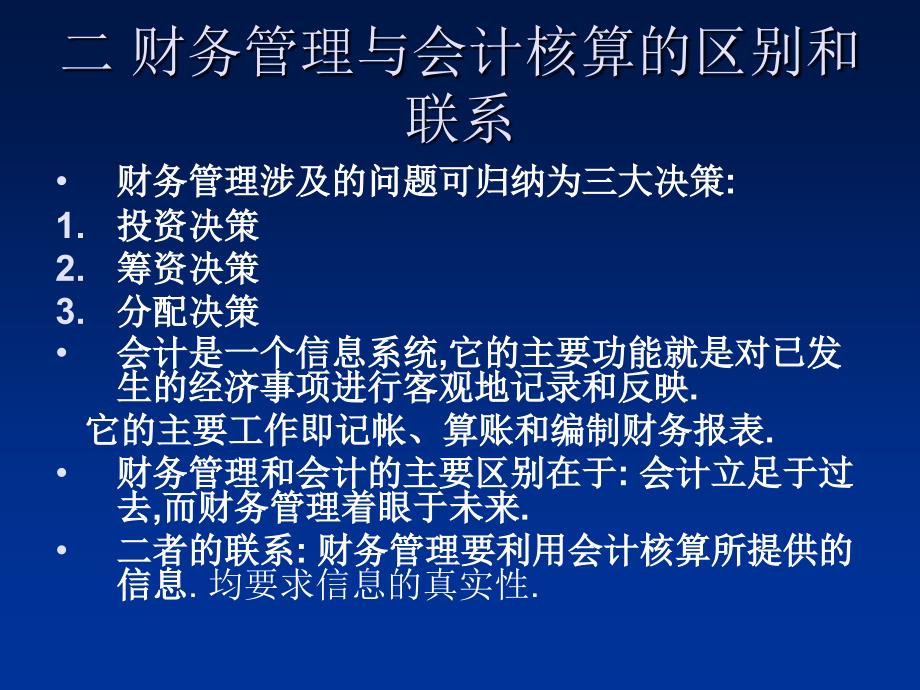 二 财务管理与会计核算的区别和联系

• 财务管理涉及的问题可归纳为三大决策:
1. 投资决策
2. 筹资决策
3. 分配决策
• 会计是一个信息系统,它的主要功能就是对已发生的经济事项进行客观地记录和反映.
它的主要工作即记帐、算账和编制财务报表.
• 财务管理和会计的主要区别在于: 会计立足于过去,而财务管理着眼于未来.
• 二者的联系: 财务管理要利用会计核算所提供的信息. 均要求信息的真实性.